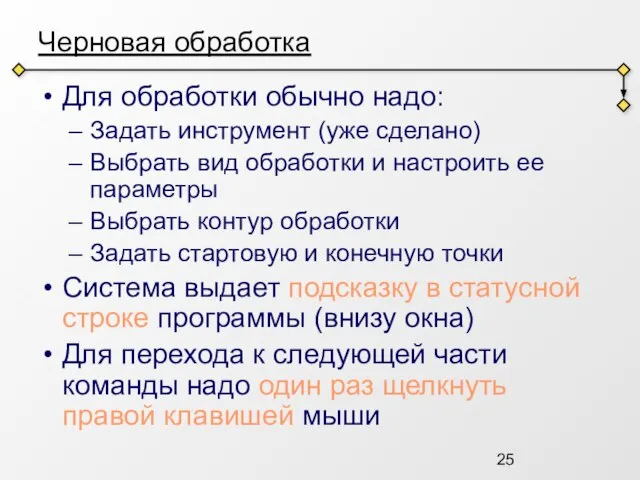 Черновая обработка

• Для обработки обычно надо:
– Задать инструмент (уже сделано)
– Выбрать вид обработки и настроить ее параметры
– Выбрать контур обработки
– Задать стартовую и конечную точки
• Система выдает подсказку в статусной строке программы (внизу окна)
• Для перехода к следующей части команды надо один раз щелкнуть правой клавишей мыши

25